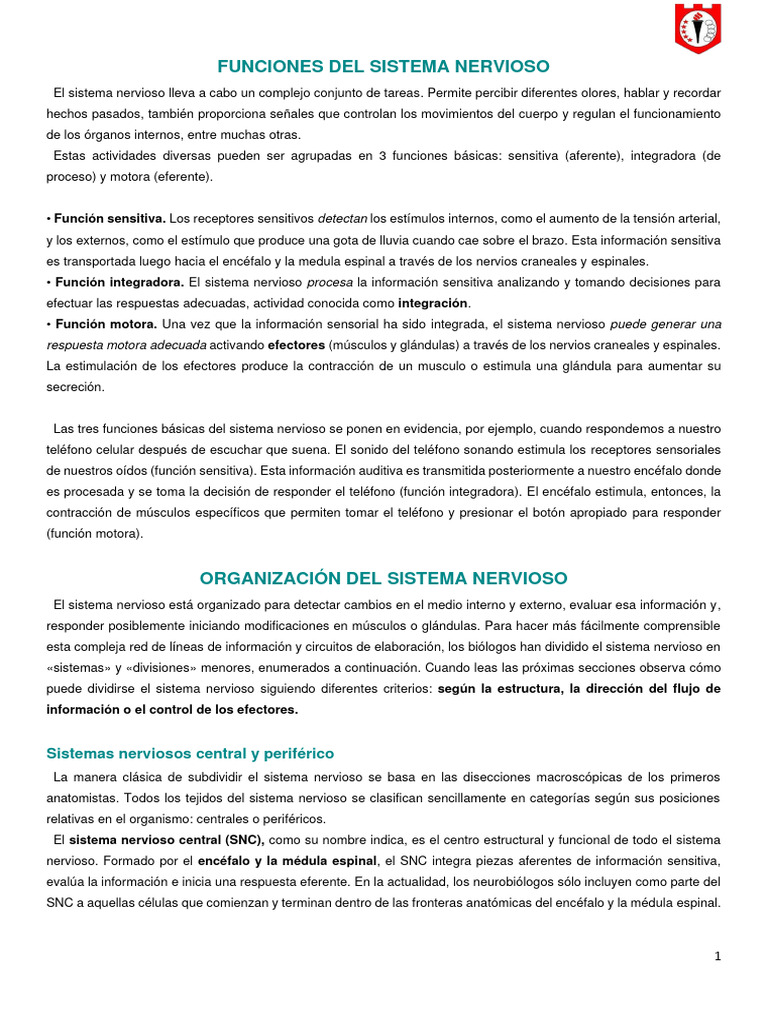 FUNCIONES DEL SISTEMA NERVIOSO

El sistema nervioso lleva a cabo un complejo conjunto de tareas. Permite percibir diferentes olores, hablar y recordar hechos pasados, también proporciona señales que controlan los movimientos del cuerpo y regulan el funcionamiento de los órganos internos, entre muchas otras.

Estas actividades diversas pueden ser agrupadas en 3 funciones básicas: sensitiva (aferente), integradora (de proceso) y motora (eferente).

• Función sensitiva. Los receptores sensitivos detectan los estímulos internos, como el aumento de la tensión arterial, y los externos, como el estímulo que produce una gota de lluvia cuando cae sobre el brazo. Esta información sensitiva es transportada luego hacia el encéfalo y la medula espinal a través de los nervios craneales y espinales.
• Función integradora. El sistema nervioso procesa la información sensitiva analizando y tomando decisiones para efectuar las respuestas adecuadas, actividad conocida como integración.
• Función motora. Una vez que la información sensorial ha sido integrada, el sistema nervioso puede generar una respuesta motora adecuada activando efectores (músculos y glándulas) a través de los nervios craneales y espinales. La estimulación de los efectores produce la contracción de un musculo o estimula una glándula para aumentar su secreción.

Las tres funciones básicas del sistema nervioso se ponen en evidencia, por ejemplo, cuando respondemos a nuestro teléfono celular después de escuchar que suena. El sonido del teléfono sonando estimula los receptores sensoriales de nuestros oídos (función sensitiva). Esta información auditiva es transmitida posteriormente a nuestro encéfalo donde es procesada y se toma la decisión de responder el teléfono (función integradora). El encéfalo estimula, entonces, la contracción de músculos específicos que permiten tomar el teléfono y presionar el botón apropiado para responder (función motora).

ORGANIZACIÓN DEL SISTEMA NERVIOSO

El sistema nervioso está organizado para detectar cambios en el medio interno y externo, evaluar esa información y, responder posiblemente iniciando modificaciones en músculos o glándulas. Para hacer más fácilmente comprensible esta compleja red de líneas de información y circuitos de elaboración, los biólogos han dividido el sistema nervioso en «sistemas» y «divisiones» menores, enumerados a continuación. Cuando leas las próximas secciones observa cómo puede dividirse el sistema nervioso siguiendo diferentes criterios: según la estructura, la dirección del flujo de información o el control de los efectores.

Sistemas nerviosos central y periférico

La manera clásica de subdividir el sistema nervioso se basa en las disecciones macroscópicas de los primeros anatomistas. Todos los tejidos del sistema nervioso se clasifican sencillamente en categorías según sus posiciones relativas en el organismo: centrales o periféricos.

El sistema nervioso central (SNC), como su nombre indica, es el centro estructural y funcional de todo el sistema nervioso. Formado por el encéfalo y la médula espinal, el SNC integra piezas aferentes de información sensitiva, evalúa la información e inicia una respuesta eferente. En la actualidad, los neurobiólogos sólo incluyen como parte del SNC a aquellas células que comienzan y terminan dentro de las fronteras anatómicas del encéfalo y la médula espinal.

1